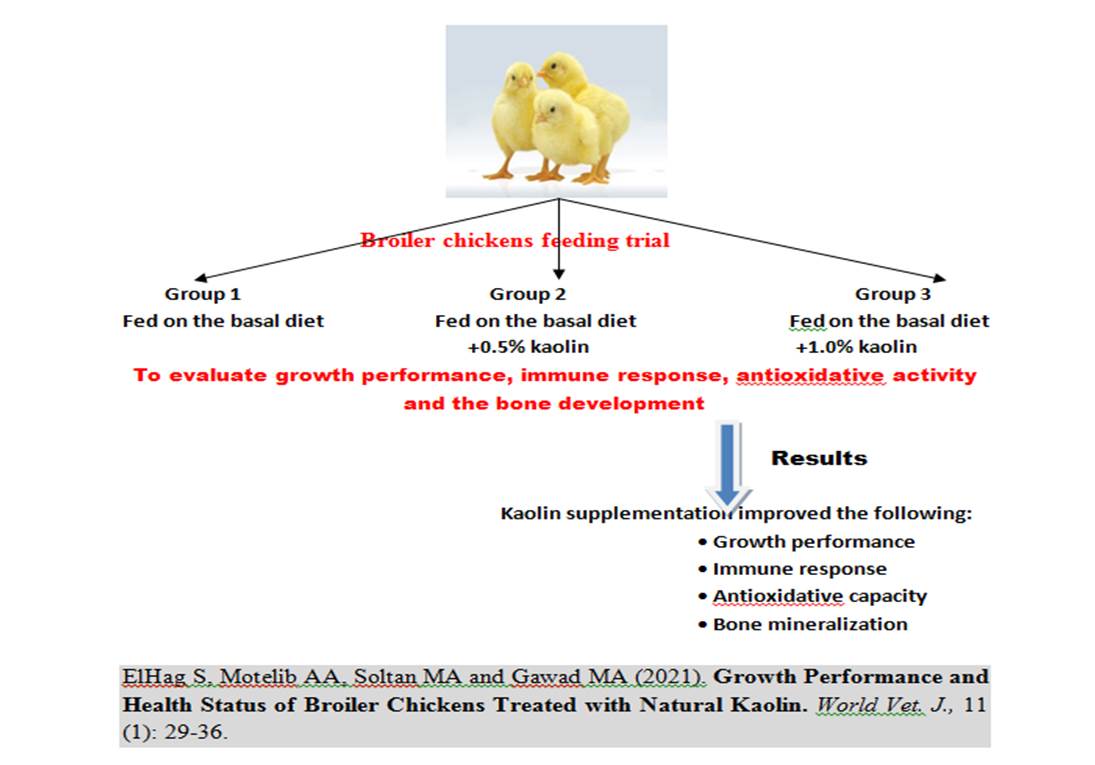 Broiler chickens feeding trial

Group 1
Fed on the basal diet

Group 2
Fed on the basal diet
+0.5% kaolin

Group 3
Fed on the basal diet
+1.0% kaolin

To evaluate growth performance, immune response, antioxidative activity and the bone development

Results

Kaolin supplementation improved the following:
• Growth performance
• Immune response
• Antioxidative capacity
• Bone mineralization

ElHag S, Motelib AA, Soltan MA and Gawad MA (2021). Growth Performance and Health Status of Broiler Chickens Treated with Natural Kaolin. World Vet. J., 11 (1): 29-36.